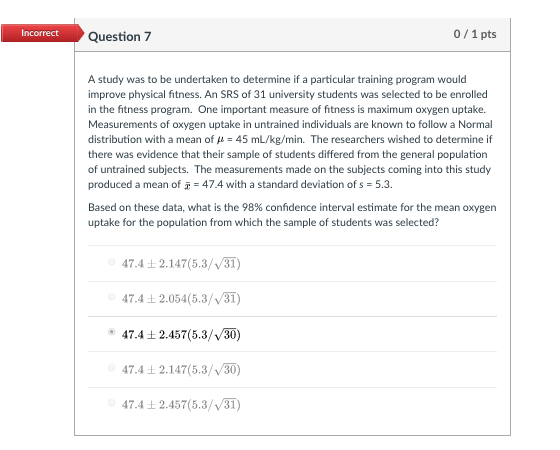 Incorrect

Question 7

0 / 1 pts

A study was to be undertaken to determine if a particular training program would improve physical fitness. An SRS of 31 university students was selected to be enrolled in the fitness program. One important measure of fitness is maximum oxygen uptake. Measurements of oxygen uptake in untrained individuals are known to follow a Normal distribution with a mean of $\mu$ = 45 mL/kg/min. The researchers wished to determine if there was evidence that their sample of students differed from the general population of untrained subjects. The measurements made on the subjects coming into this study produced a mean of $\bar{x}$ = 47.4 with a standard deviation of $s$ = 5.3.

Based on these data, what is the 98% confidence interval estimate for the mean oxygen uptake for the population from which the sample of students was selected?

$47.4 \pm 2.147(5.3/\sqrt{31})$

$47.4 \pm 2.054(5.3/\sqrt{31})$

$47.4 \pm 2.457(5.3/\sqrt{30})$

$47.4 \pm 2.147(5.3/\sqrt{30})$

$47.4 \pm 2.457(5.3/\sqrt{31})$